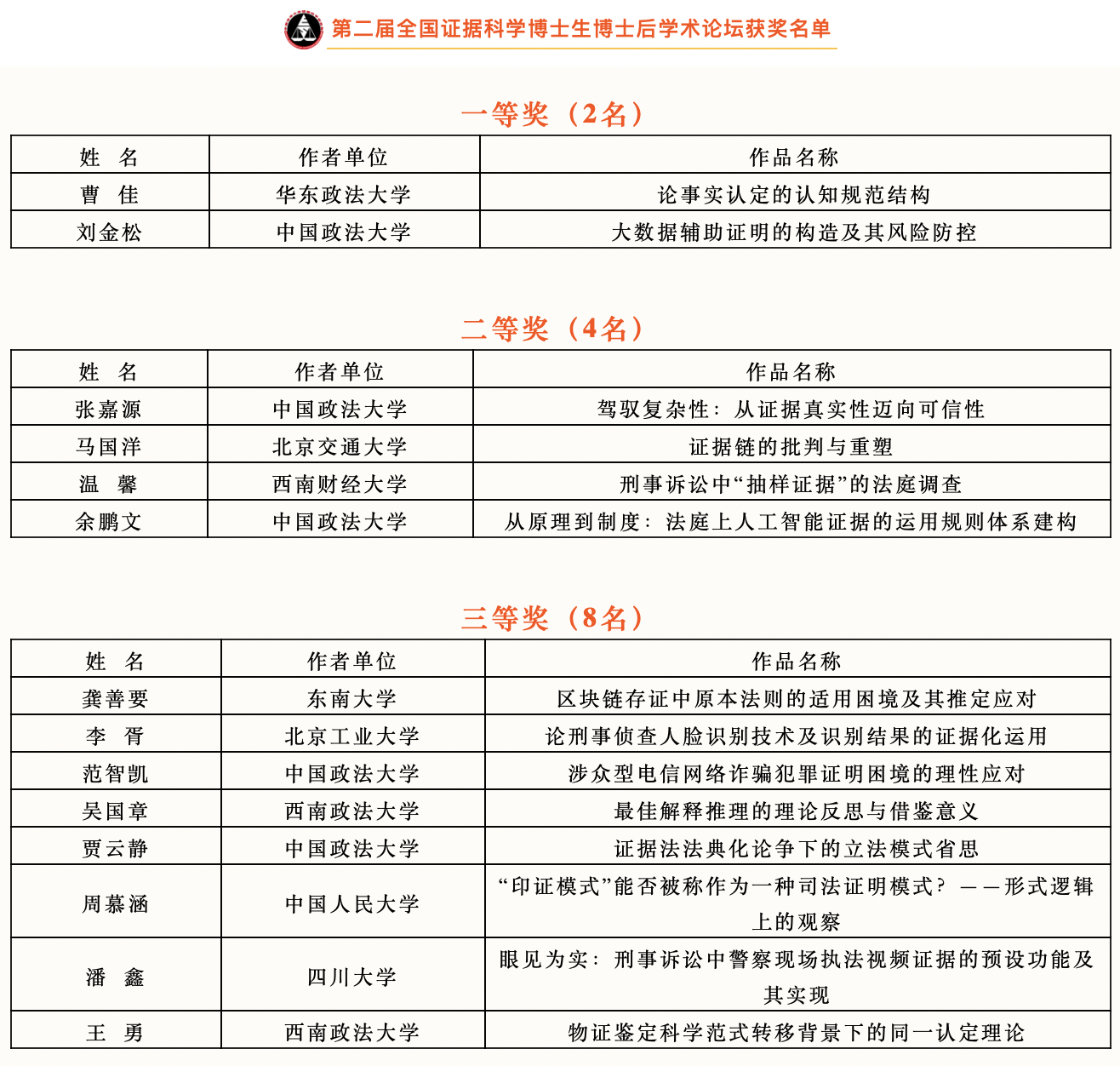 第二届全国证据科学博士生博士后学术论坛获奖名单

一等奖（2名）

| 姓　名 | 作者单位 | 作品名称 |
|---|---|---|
| 曹　佳 | 华东政法大学 | 论事实认定的认知规范结构 |
| 刘金松 | 中国政法大学 | 大数据辅助证明的构造及其风险防控 |

二等奖（4名）

| 姓　名 | 作者单位 | 作品名称 |
|---|---|---|
| 张嘉源 | 中国政法大学 | 驾驭复杂性：从证据真实性迈向可信性 |
| 马国洋 | 北京交通大学 | 证据链的批判与重塑 |
| 温　馨 | 西南财经大学 | 刑事诉讼中“抽样证据”的法庭调查 |
| 余鹏文 | 中国政法大学 | 从原理到制度：法庭上人工智能证据的运用规则体系建构 |

三等奖（8名）

| 姓　名 | 作者单位 | 作品名称 |
|---|---|---|
| 龚善要 | 东南大学 | 区块链存证中原本法则的适用困境及其推定应对 |
| 李　胥 | 北京工业大学 | 论刑事侦查人脸识别技术及识别结果的证据化运用 |
| 范智凯 | 中国政法大学 | 涉众型电信网络诈骗犯罪证明困境的理性应对 |
| 吴国章 | 西南政法大学 | 最佳解释推理的理论反思与借鉴意义 |
| 贾云静 | 中国政法大学 | 证据法法典化论争下的立法模式省思 |
| 周慕涵 | 中国人民大学 | “印证模式”能否被称作为一种司法证明模式？——形式逻辑上的观察 |
| 潘　鑫 | 四川大学 | 眼见为实：刑事诉讼中警察现场执法视频证据的预设功能及其实现 |
| 王　勇 | 西南政法大学 | 物证鉴定科学范式转移背景下的同一认定理论 |